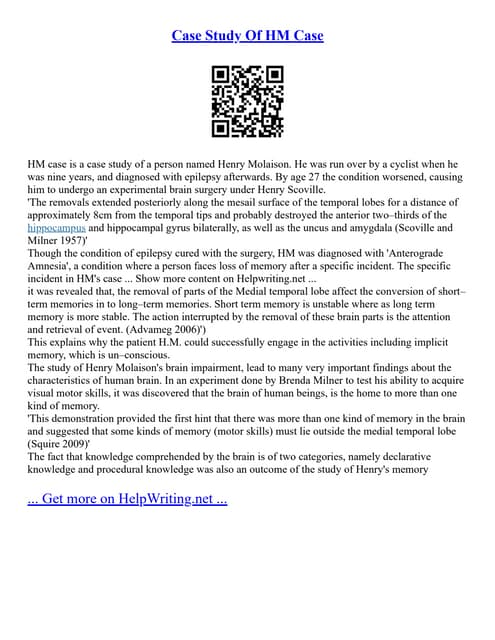 Case Study Of HM Case

HM case is a case study of a person named Henry Molaison. He was run over by a cyclist when he was nine years, and diagnosed with epilepsy afterwards. By age 27 the condition worsened, causing him to undergo an experimental brain surgery under Henry Scoville.
'The removals extended posteriorly along the mesail surface of the temporal lobes for a distance of approximately 8cm from the temporal tips and probably destroyed the anterior two–thirds of the hippocampus and hippocampal gyrus bilaterally, as well as the uncus and amygdala (Scoville and Milner 1957)'
Though the condition of epilepsy cured with the surgery, HM was diagnosed with 'Anterograde Amnesia', a condition where a person faces loss of memory after a specific incident. The specific incident in HM's case ... Show more content on Helpwriting.net ...
it was revealed that, the removal of parts of the Medial temporal lobe affect the conversion of short–term memories in to long–term memories. Short term memory is unstable where as long term memory is more stable. The action interrupted by the removal of these brain parts is the attention and retrieval of event. (Advameg 2006)')
This explains why the patient H.M. could successfully engage in the activities including implicit memory, which is un–conscious.
The study of Henry Molaison's brain impairment, lead to many very important findings about the characteristics of human brain. In an experiment done by Brenda Milner to test his ability to acquire visual motor skills, it was discovered that the brain of human beings, is the home to more than one kind of memory.
'This demonstration provided the first hint that there was more than one kind of memory in the brain and suggested that some kinds of memory (motor skills) must lie outside the medial temporal lobe (Squire 2009)'
The fact that knowledge comprehended by the brain is of two categories, namely declarative knowledge and procedural knowledge was also an outcome of the study of Henry's memory

... Get more on HelpWriting.net ...